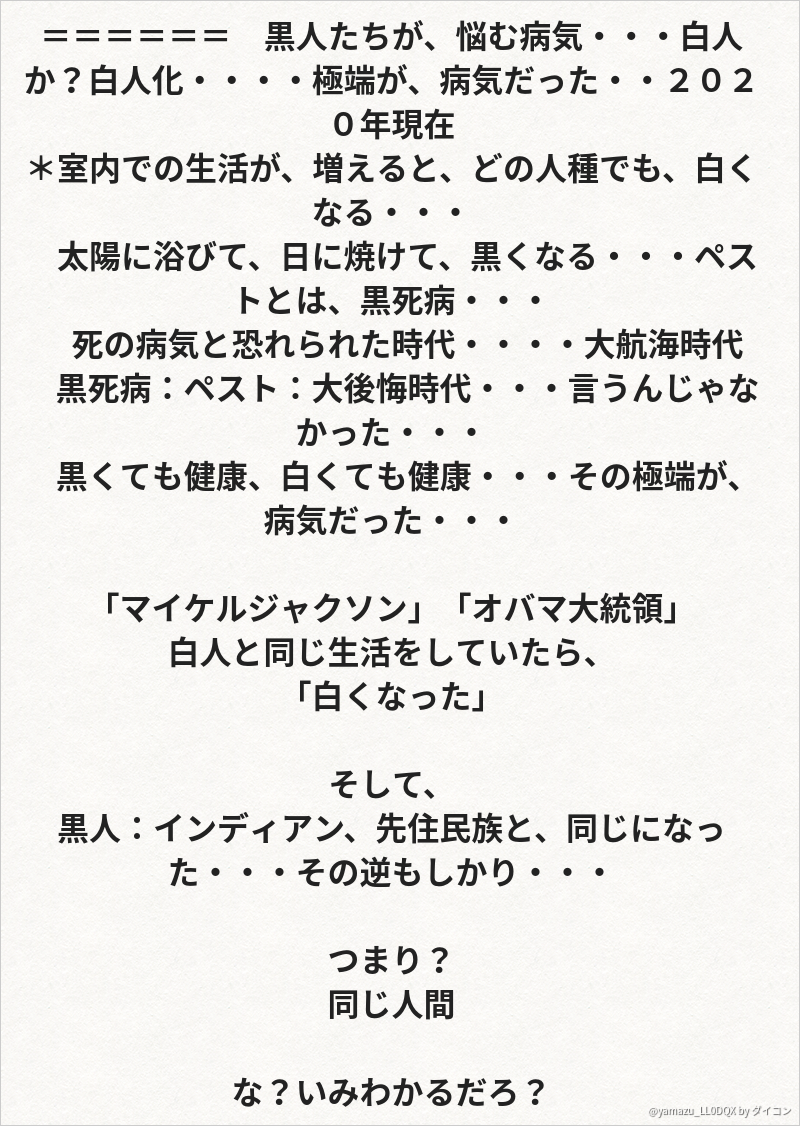 ＝＝＝＝＝＝　黒人たちが、悩む病気・・・白人か？白人化・・・・極端が、病気だった・・２０２０年現在

＊室内での生活が、増えると、どの人種でも、白くなる・・・

太陽に浴びて、日に焼けて、黒くなる・・・ペストとは、黒死病・・・

死の病気と恐れられた時代・・・・大航海時代

黒死病：ペスト：大後悔時代・・・言うんじゃなかった・・・

黒くても健康、白くても健康・・・その極端が、病気だった・・・

「マイケルジャクソン」「オバマ大統領」
白人と同じ生活をしていたら、
「白くなった」

そして、
黒人：インディアン、先住民族と、同じになった・・・その逆もしかり・・・

つまり？
同じ人間

な？いみわかるだろ？

@yamazu_LL0DQX by ダイコン